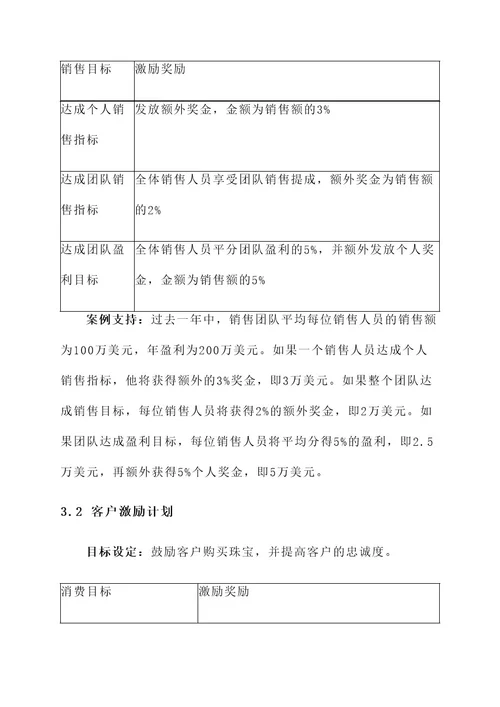 | 销售目标 | 激励奖励 |
|---|---|
| 达成个人销售指标 | 发放额外奖金，金额为销售额的3% |
| 达成团队销售指标 | 全体销售人员享受团队销售提成，额外奖金为销售额的2% |
| 达成团队盈利目标 | 全体销售人员平分团队盈利的5%，并额外发放个人奖金，金额为销售额的5% |

案例支持：过去一年中，销售团队平均每位销售人员的销售额为100万美元，年盈利为200万美元。如果一个销售人员达成个人销售指标，他将获得额外的3%奖金，即3万美元。如果整个团队达成销售目标，每位销售人员将获得2%的额外奖金，即2万美元。如果团队达成盈利目标，每位销售人员将平均分得5%的盈利，即2.5万美元，再额外获得5%个人奖金，即5万美元。

3.2 客户激励计划

目标设定：鼓励客户购买珠宝，并提高客户的忠诚度。

| 消费目标 | 激励奖励 |
|---|---|